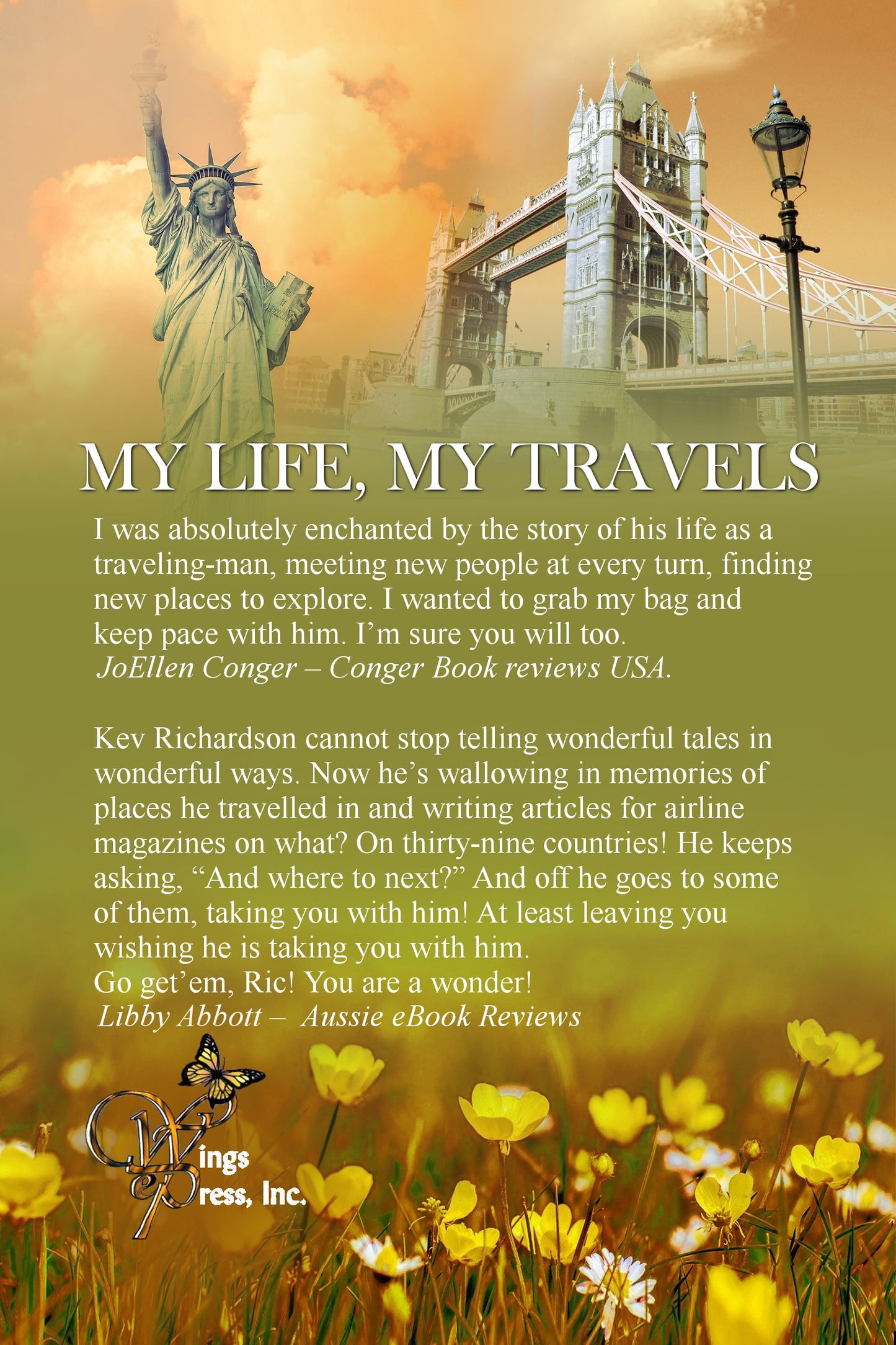 MY LIFE, MY TRAVELS

I was absolutely enchanted by the story of his life as a traveling-man, meeting new people at every turn, finding new places to explore. I wanted to grab my bag and keep pace with him. I'm sure you will too.
JoEllen Conger – Conger Book reviews USA.

Kev Richardson cannot stop telling wonderful tales in wonderful ways. Now he's wallowing in memories of places he travelled in and writing articles for airline magazines on what? On thirty-nine countries! He keeps asking, "And where to next?" And off he goes to some of them, taking you with him! At least leaving you wishing he is taking you with him.
Go get'em, Ric! You are a wonder!
Libby Abbott – Aussie eBook Reviews

Wings ePress, Inc.